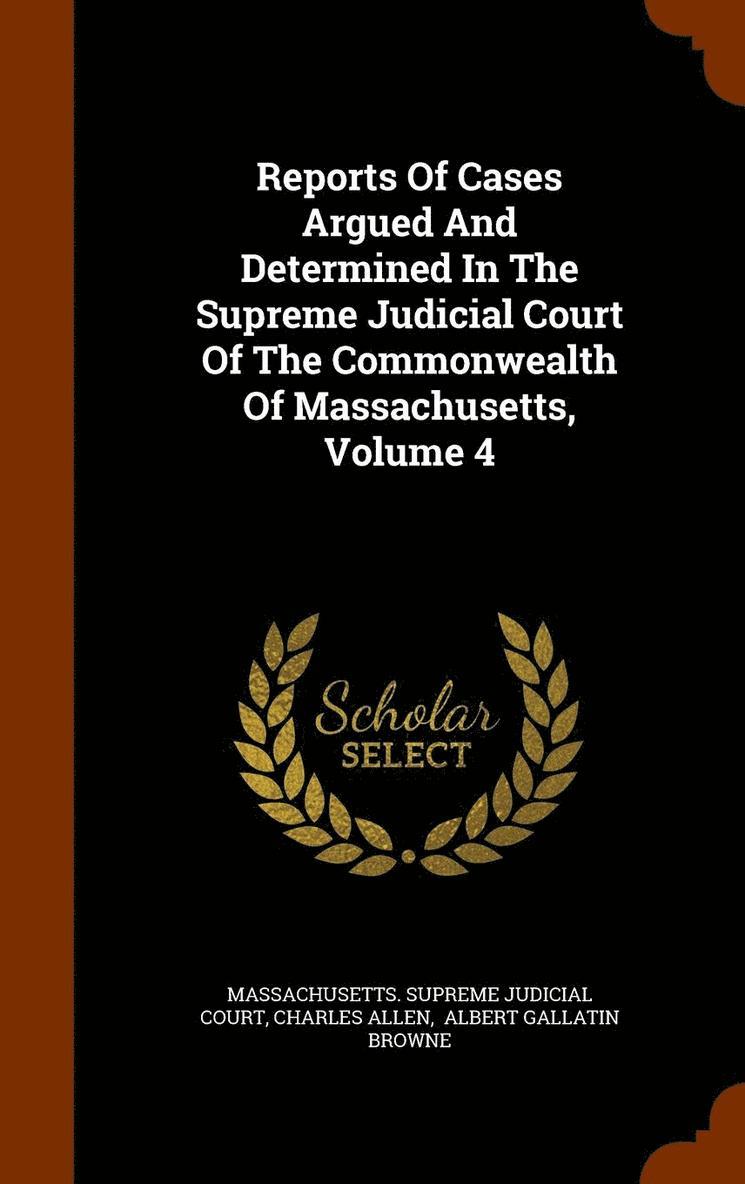 Reports Of Cases Argued And Determined In The Supreme Judicial Court Of The Commonwealth Of Massachusetts, Volume 4

Scholar
SELECT

MASSACHUSETTS. SUPREME JUDICIAL COURT, CHARLES ALLEN, ALBERT GALLATIN BROWNE